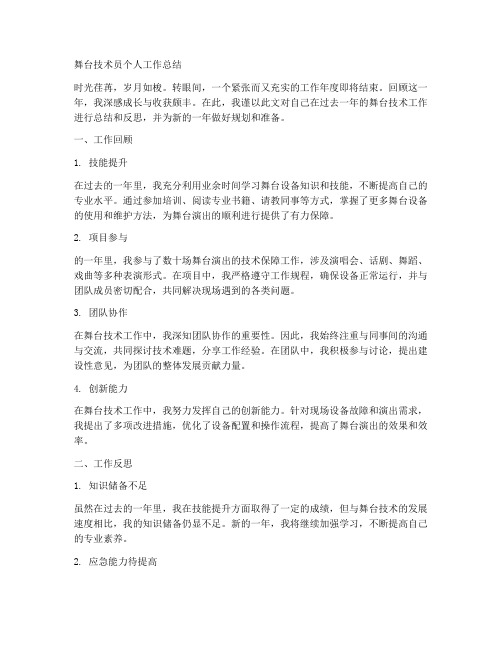 舞台技术员个人工作总结

时光荏苒，岁月如梭。转眼间，一个紧张而又充实的工作年度即将结束。回顾这一年，我深感成长与收获颇丰。在此，我谨以此文对自己在过去一年的舞台技术工作进行总结和反思，并为新的一年做好规划和准备。

一、工作回顾

1. 技能提升

在过去的一年里，我充分利用业余时间学习舞台设备知识和技能，不断提高自己的专业水平。通过参加培训、阅读专业书籍、请教同事等方式，掌握了更多舞台设备的使用和维护方法，为舞台演出的顺利进行提供了有力保障。

2. 项目参与

的一年里，我参与了数十场舞台演出的技术保障工作，涉及演唱会、话剧、舞蹈、戏曲等多种表演形式。在项目中，我严格遵守工作规程，确保设备正常运行，并与团队成员密切配合，共同解决现场遇到的各类问题。

3. 团队协作

在舞台技术工作中，我深知团队协作的重要性。因此，我始终注重与同事间的沟通与交流，共同探讨技术难题，分享工作经验。在团队中，我积极参与讨论，提出建设性意见，为团队的整体发展贡献力量。

4. 创新能力

在舞台技术工作中，我努力发挥自己的创新能力。针对现场设备故障和演出需求，我提出了多项改进措施，优化了设备配置和操作流程，提高了舞台演出的效果和效率。

二、工作反思

1. 知识储备不足

虽然在过去的一年里，我在技能提升方面取得了一定的成绩，但与舞台技术的发展速度相比，我的知识储备仍显不足。新的一年，我将继续加强学习，不断提高自己的专业素养。

2. 应急能力待提高